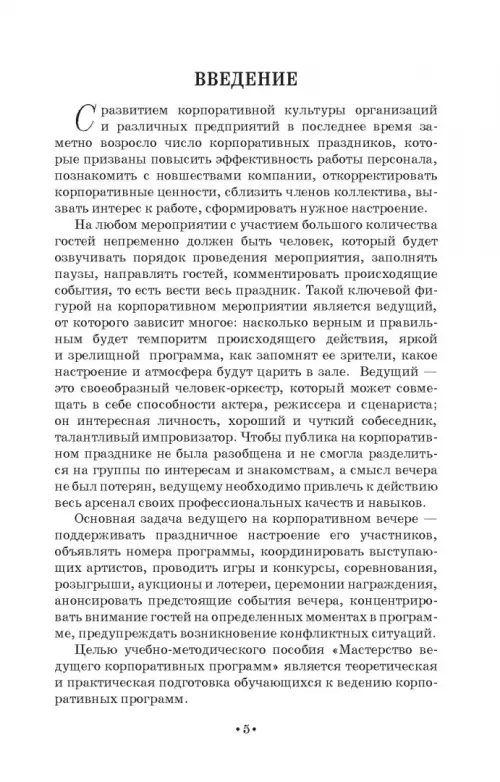 ВВЕДЕНИЕ

С развитием корпоративной культуры организаций и различных предприятий в последнее время заметно возросло число корпоративных праздников, которые призваны повысить эффективность работы персонала, познакомить с новшествами компании, откорректировать корпоративные ценности, сблизить членов коллектива, вызвать интерес к работе, сформировать нужное настроение.

На любом мероприятии с участием большого количества гостей непременно должен быть человек, который будет озвучивать порядок проведения мероприятия, заполнять паузы, направлять гостей, комментировать происходящие события, то есть вести весь праздник. Такой ключевой фигурой на корпоративном мероприятии является ведущий, от которого зависит многое: насколько верным и правильным будет темпоритм происходящего действия, яркой и зрелищной программа, как запомнят ее зрители, какое настроение и атмосфера будут царить в зале. Ведущий — это своеобразный человек-оркестр, который может совмещать в себе способности актера, режиссера и сценариста; он интересная личность, хороший и чуткий собеседник, талантливый импровизатор. Чтобы публика на корпоративном празднике не была разобщена и не смогла разделиться на группы по интересам и знакомствам, а смысл вечера не был потерян, ведущему необходимо привлечь к действию весь арсенал своих профессиональных качеств и навыков.

Основная задача ведущего на корпоративном вечере — поддерживать праздничное настроение его участников, объявлять номера программы, координировать выступающих артистов, проводить игры и конкурсы, соревнования, розыгрыши, аукционы и лотереи, церемонии награждения, анонсировать предстоящие события вечера, концентрировать внимание гостей на определенных моментах в программе, предупреждать возникновение конфликтных ситуаций.

Целью учебно-методического пособия «Мастерство ведущего корпоративных программ» является теоретическая и практическая подготовка обучающихся к ведению корпоративных программ.

• 5 •